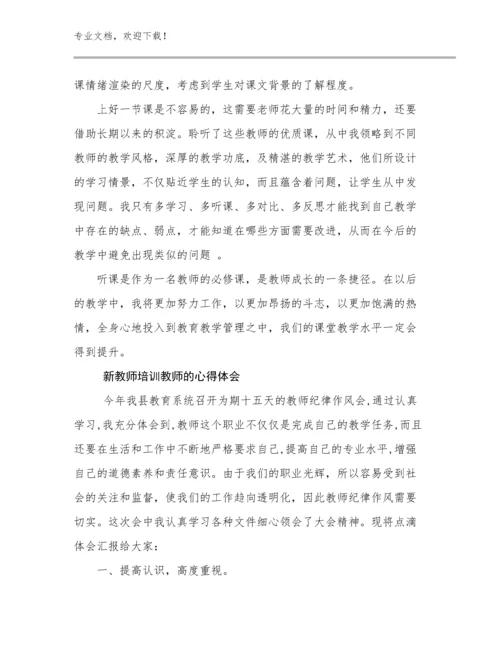 专业文档，欢迎下载！

课情绪渲染的尺度，考虑到学生对课文背景的了解程度。

上好一节课是不容易的，这需要老师花大量的时间和精力，还要借助长期以来的积淀。聆听了这些教师的优质课，从中我领略到不同教师的教学风格，深厚的教学功底，及精湛的教学艺术，他们所设计的学习情景，不仅贴近学生的认知，而且蕴含着问题，让学生从中发现问题。我只有多学习、多听课、多对比、多反思才能找到自己教学中存在的缺点、弱点，才能知道在哪些方面需要改进，从而在今后的教学中避免出现类似的问题 。

听课是作为一名教师的必修课，是教师成长的一条捷径。在以后的教学中，我将更加努力工作，以更加昂扬的斗志，以更加饱满的热情，全身心地投入到教育教学管理之中，我们的课堂教学水平一定会得到提升。

新教师培训教师的心得体会

今年我县教育系统召开为期十五天的教师纪律作风会，通过认真学习，我充分体会到，教师这个职业不仅仅是完成自己的教学任务，而且还要在生活和工作中不断地严格要求自己，提高自己的专业水平，增强自己的道德素养和责任意识。由于我们的职业光辉，所以容易受到社会的关注和监督，使我们的工作趋向透明化，因此教师纪律作风需要切实。这次会中我认真学习各种文件细心领会了大会精神。现将点滴体会汇报给大家：

一、提高认识，高度重视。